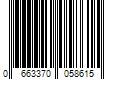 0 663370 058615